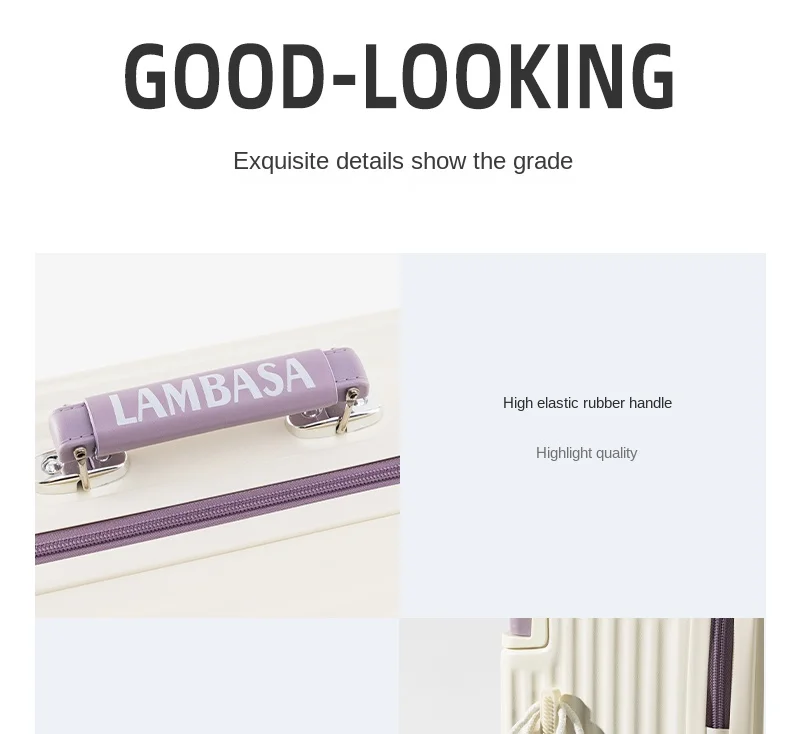 GOOD-LOOKING

Exquisite details show the grade

LAMBASA

High elastic rubber handle

Highlight quality